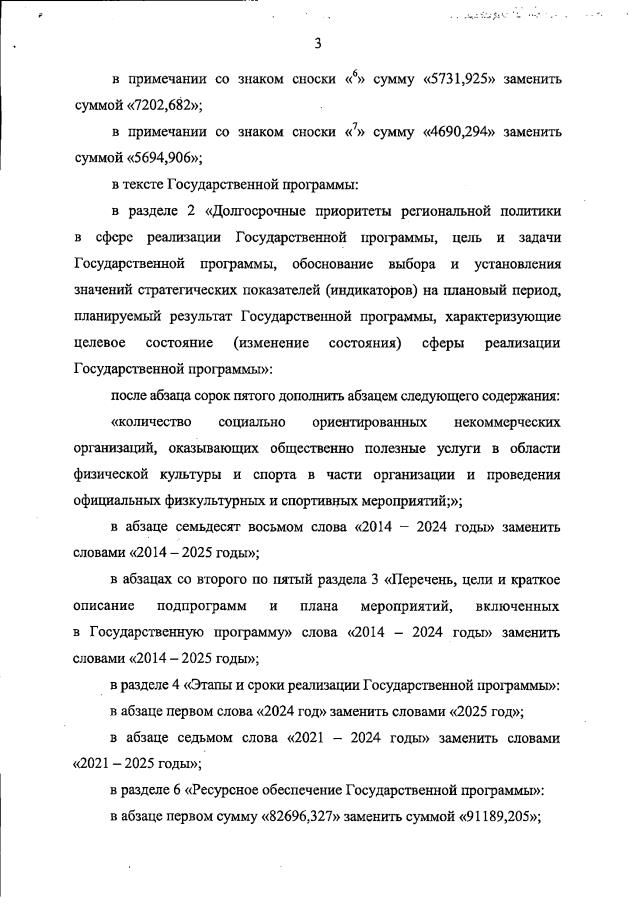 3

в примечании со знаком сноски «$^6$» сумму «5731,925» заменить суммой «7202,682»;

в примечании со знаком сноски «$^7$» сумму «4690,294» заменить суммой «5694,906»;

в тексте Государственной программы:

в разделе 2 «Долгосрочные приоритеты региональной политики в сфере реализации Государственной программы, цель и задачи Государственной программы, обоснование выбора и установления значений стратегических показателей (индикаторов) на плановый период, планируемый результат Государственной программы, характеризующие целевое состояние (изменение состояния) сферы реализации Государственной программы»:

после абзаца сорок пятого дополнить абзацем следующего содержания:

«количество социально ориентированных некоммерческих организаций, оказывающих общественно полезные услуги в области физической культуры и спорта в части организации и проведения официальных физкультурных и спортивных мероприятий;»;

в абзаце семьдесят восьмом слова «2014 – 2024 годы» заменить словами «2014 – 2025 годы»;

в абзацах со второго по пятый раздела 3 «Перечень, цели и краткое описание подпрограмм и плана мероприятий, включенных в Государственную программу» слова «2014 – 2024 годы» заменить словами «2014 – 2025 годы»;

в разделе 4 «Этапы и сроки реализации Государственной программы»:

в абзаце первом слова «2024 год» заменить словами «2025 год»;

в абзаце седьмом слова «2021 – 2024 годы» заменить словами «2021 – 2025 годы»;

в разделе 6 «Ресурсное обеспечение Государственной программы»:

в абзаце первом сумму «82696,327» заменить суммой «91189,205»;